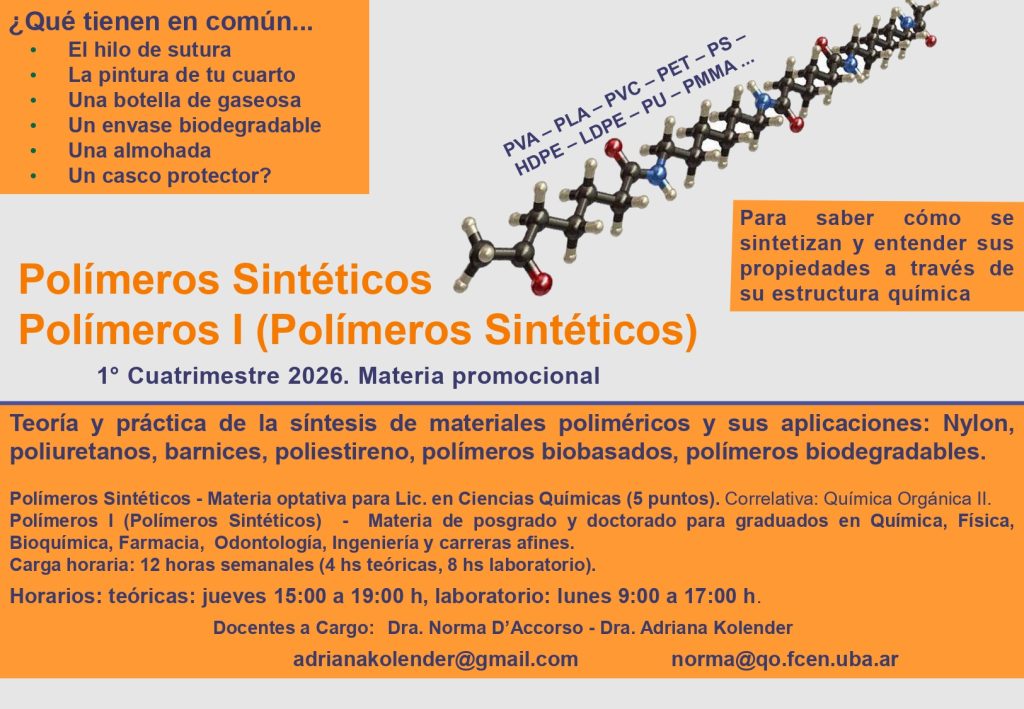 ¿Qué tienen en común...
• El hilo de sutura
• La pintura de tu cuarto
• Una botella de gaseosa
• Un envase biodegradable
• Una almohada
• Un casco protector?

PVA – PLA – PVC – PET – PS –
HDPE – LDPE – PU – PMMA ...

Para saber cómo se sintetizan y entender sus propiedades a través de su estructura química

Polímeros Sintéticos
Polímeros I (Polímeros Sintéticos)

1° Cuatrimestre 2026. Materia promocional

Teoría y práctica de la síntesis de materiales poliméricos y sus aplicaciones: Nylon, poliuretanos, barnices, poliestireno, polímeros biobasados, polímeros biodegradables.

Polímeros Sintéticos - Materia optativa para Lic. en Ciencias Químicas (5 puntos). Correlativa: Química Orgánica II.
Polímeros I (Polímeros Sintéticos) - Materia de posgrado y doctorado para graduados en Química, Física, Bioquímica, Farmacia, Odontología, Ingeniería y carreras afines.
Carga horaria: 12 horas semanales (4 hs teóricas, 8 hs laboratorio).

Horarios: teóricas: jueves 15:00 a 19:00 h, laboratorio: lunes 9:00 a 17:00 h.

Docentes a Cargo: Dra. Norma D'Accorso - Dra. Adriana Kolender

adrianakolender@gmail.com norma@qo.fcen.uba.ar